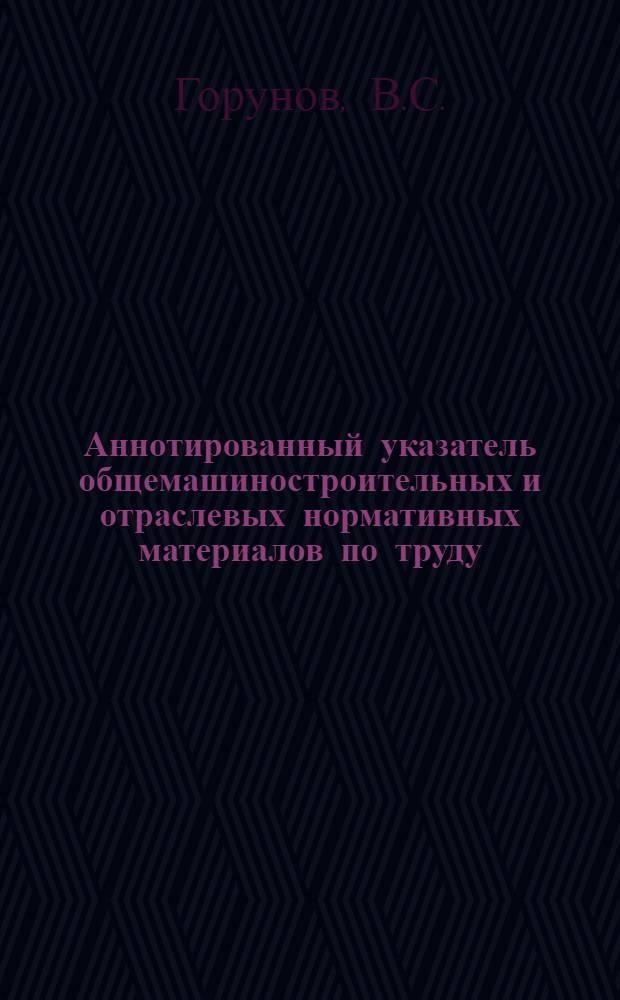 Горунов, В.С.

Аннотированный указатель общемашиностроительных и отраслевых нормативных материалов по труду